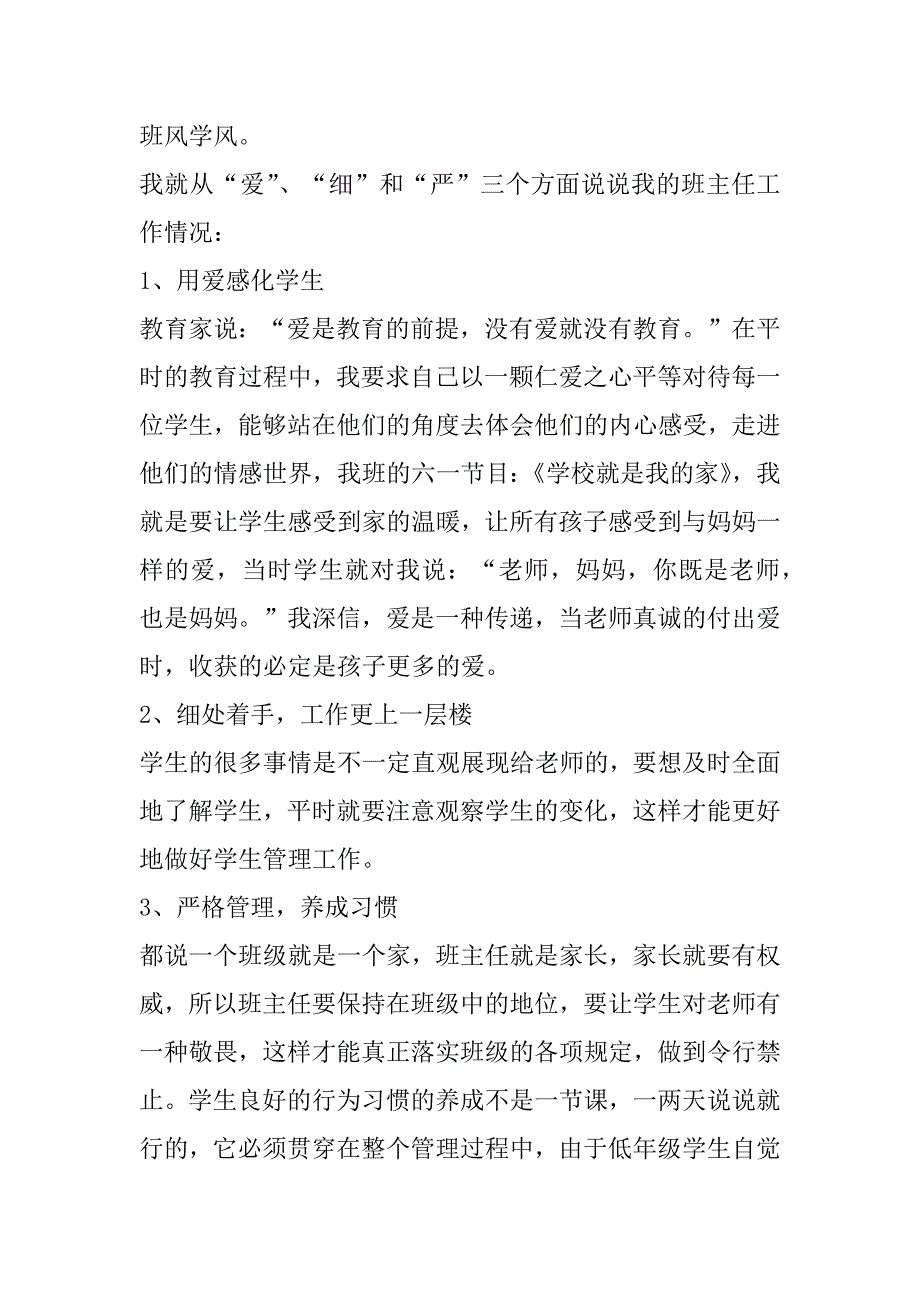 班风学风。

我就从“爱”、“细”和“严”三个方面说说我的班主任工作情况：

1、用爱感化学生

教育家说：“爱是教育的前提，没有爱就没有教育。”在平时的教育过程中，我要求自己以一颗仁爱之心平等对待每一位学生，能够站在他们的角度去体会他们的内心感受，走进他们的情感世界，我班的六一节目：《学校就是我的家》，我就是要让学生感受到家的温暖，让所有孩子感受到与妈妈一样的爱，当时学生就对我说：“老师，妈妈，你既是老师，也是妈妈。”我深信，爱是一种传递，当老师真诚的付出爱时，收获的必定是孩子更多的爱。

2、细处着手，工作更上一层楼

学生的很多事情是不一定直观展现给老师的，要想及时全面地了解学生，平时就要注意观察学生的变化，这样才能更好地做好学生管理工作。

3、严格管理，养成习惯

都说一个班级就是一个家，班主任就是家长，家长就要有权威，所以班主任要保持在班级中的地位，要让学生对老师有一种敬畏，这样才能真正落实班级的各项规定，做到令行禁止。学生良好的行为习惯的养成不是一节课，一两天说说就行的，它必须贯穿在整个管理过程中，由于低年级学生自觉